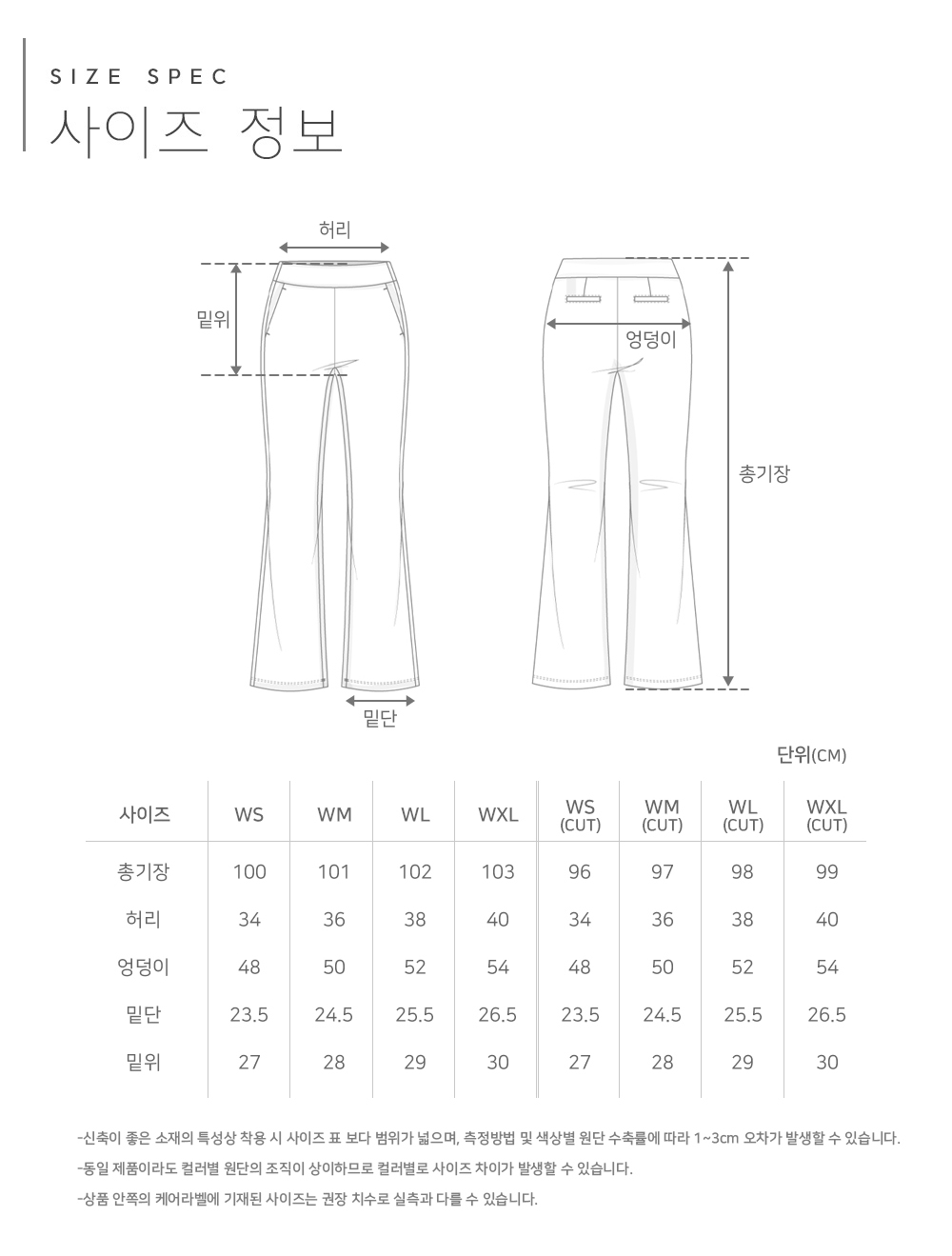 SIZE SPEC
사이즈 정보

허리

밑위

엉덩이

총기장

밑단

단위(CM)

| 사이즈 | WS | WM | WL | WXL | WS (CUT) | WM (CUT) | WL (CUT) | WXL (CUT) |
|---|---|---|---|---|---|---|---|---|
| 총기장 | 100 | 101 | 102 | 103 | 96 | 97 | 98 | 99 |
| 허리 | 34 | 36 | 38 | 40 | 34 | 36 | 38 | 40 |
| 엉덩이 | 48 | 50 | 52 | 54 | 48 | 50 | 52 | 54 |
| 밑단 | 23.5 | 24.5 | 25.5 | 26.5 | 23.5 | 24.5 | 25.5 | 26.5 |
| 밑위 | 27 | 28 | 29 | 30 | 27 | 28 | 29 | 30 |

-신축이 좋은 소재의 특성상 착용 시 사이즈 표 보다 범위가 넓으며, 측정방법 및 색상별 원단 수축률에 따라 1~3cm 오차가 발생할 수 있습니다.
-동일 제품이라도 컬러별 원단의 조직이 상이하므로 컬러별로 사이즈 차이가 발생할 수 있습니다.
-상품 안쪽의 케어라벨에 기재된 사이즈는 권장 치수로 실측과 다를 수 있습니다.